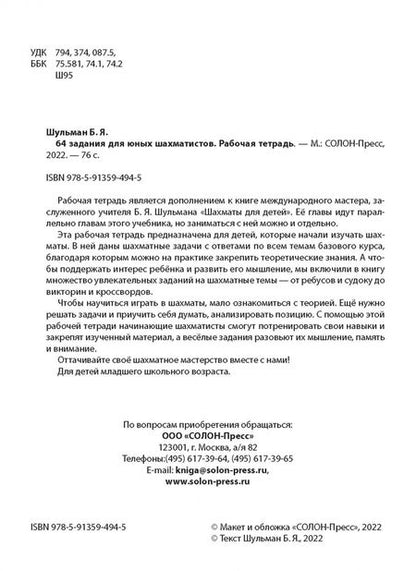 УДК 794, 374, 087.5,
ББК 75.581, 74.1, 74.2
Ш95

Шульман Б. Я.
64 задания для юных шахматистов. Рабочая тетрадь. — М.: СОЛОН-Пресс, 2022. — 76 с.

ISBN 978-5-91359-494-5

Рабочая тетрадь является дополнением к книге международного мастера, заслуженного учителя Б. Я. Шульмана «Шахматы для детей». Её главы идут параллельно главам этого учебника, но заниматься с ней можно и отдельно.

Эта рабочая тетрадь предназначена для детей, которые начали изучать шахматы. В ней даны шахматные задачи с ответами по всем темам базового курса, благодаря которым можно на практике закрепить теоретические знания. А чтобы поддержать интерес ребёнка и развить его мышление, мы включили в книгу множество увлекательных заданий на шахматные темы — от ребусов и судоку до викторин и кроссвордов.

Чтобы научиться играть в шахматы, мало ознакомиться с теорией. Ещё нужно решать задачи и приучить себя думать, анализировать позицию. С помощью этой рабочей тетради начинающие шахматисты смогут потренировать свои навыки и закрепят изученный материал, а весёлые задания разовьют их мышление, память и внимание.

Оттачивайте своё шахматное мастерство вместе с нами!

Для детей младшего школьного возраста.

По вопросам приобретения обращаться:
ООО «СОЛОН-Пресс»
123001, г. Москва, а/я 82
Телефоны:(495) 617-39-64, (495) 617-39-65
E-mail: kniga@solon-press.ru,
www.solon-press.ru

ISBN 978-5-91359-494-5

© Макет и обложка «СОЛОН-Пресс», 2022
© Текст Шульман Б. Я., 2022